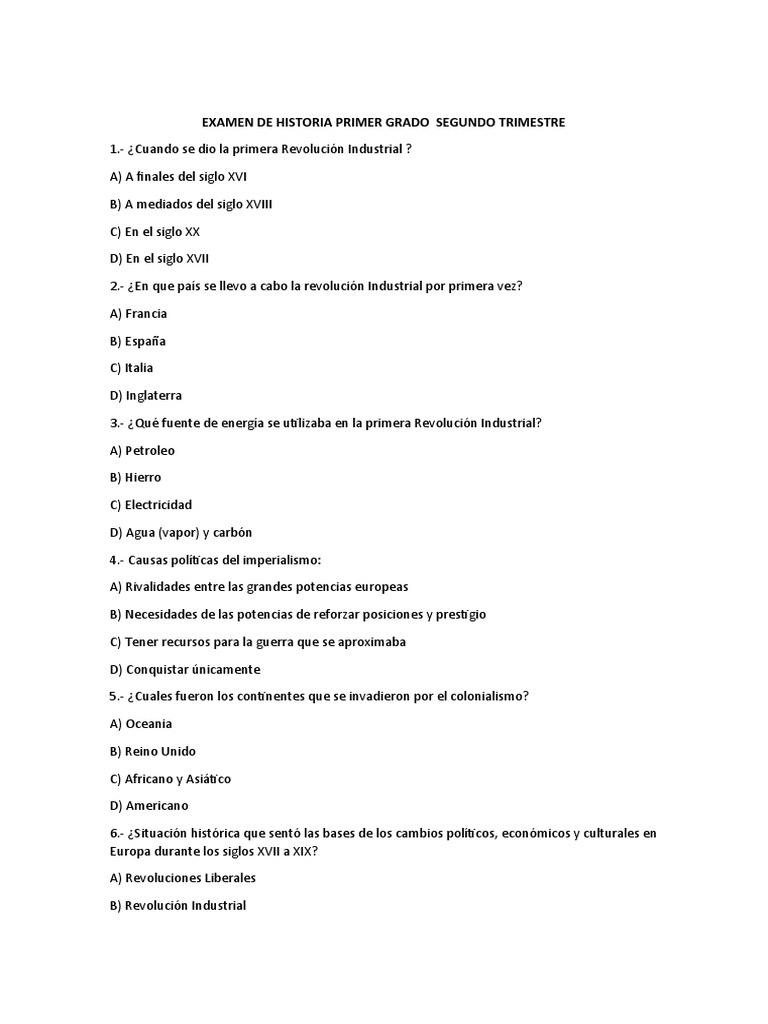 EXAMEN DE HISTORIA PRIMER GRADO SEGUNDO TRIMESTRE

1.- ¿Cuando se dio la primera Revolución Industrial ?

A) A finales del siglo XVI

B) A mediados del siglo XVIII

C) En el siglo XX

D) En el siglo XVII

2.- ¿En que país se llevo a cabo la revolución Industrial por primera vez?

A) Francia

B) España

C) Italia

D) Inglaterra

3.- ¿Qué fuente de energía se utilizaba en la primera Revolución Industrial?

A) Petroleo

B) Hierro

C) Electricidad

D) Agua (vapor) y carbón

4.- Causas políticas del imperialismo:

A) Rivalidades entre las grandes potencias europeas

B) Necesidades de las potencias de reforzar posiciones y prestigio

C) Tener recursos para la guerra que se aproximaba

D) Conquistar únicamente

5.- ¿Cuales fueron los continentes que se invadieron por el colonialismo?

A) Oceania

B) Reino Unido

C) Africano y Asiático

D) Americano

6.- ¿Situación histórica que sentó las bases de los cambios políticos, económicos y culturales en Europa durante los siglos XVII a XIX?

A) Revoluciones Liberales

B) Revolución Industrial